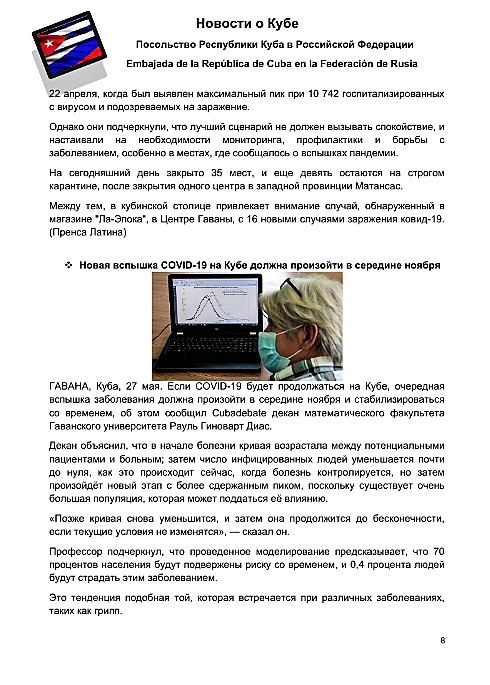 Новости о Кубе

Посольство Республики Куба в Российской Федерации

Embajada de la República de Cuba en la Federación de Rusia

22 апреля, когда был выявлен максимальный пик при 10 742 госпитализированных с вирусом и подозреваемых на заражение.

Однако они подчеркнули, что лучший сценарий не должен вызывать спокойствие, и настаивали на необходимости мониторинга, профилактики и борьбы с заболеванием, особенно в местах, где сообщалось о вспышках пандемии.

На сегодняшний день закрыто 35 мест, и еще девять остаются на строгом карантине, после закрытия одного центра в западной провинции Матансас.

Между тем, в кубинской столице привлекает внимание случай, обнаруженный в магазине "Ла-Эпока", в Центре Гаваны, с 16 новыми случаями заражения ковид-19. (Пренса Латина)

❖ Новая вспышка COVID-19 на Кубе должна произойти в середине ноября

ГАВАНА, Куба, 27 мая. Если COVID-19 будет продолжаться на Кубе, очередная вспышка заболевания должна произойти в середине ноября и стабилизироваться со временем, об этом сообщил Cubadebate декан математического факультета Гаванского университета Рауль Гиноварт Диас.

Декан объяснил, что в начале болезни кривая возрастала между потенциальными пациентами и больным; затем число инфицированных людей уменьшается почти до нуля, как это происходит сейчас, когда болезнь контролируется, но затем произойдёт новый этап с более сдержанным пиком, поскольку существует очень большая популяция, которая может поддаться её влиянию.

«Позже кривая снова уменьшится, и затем она продолжится до бесконечности, если текущие условия не изменятся», — сказал он.

Профессор подчеркнул, что проведенное моделирование предсказывает, что 70 процентов населения будут подвержены риску со временем, и 0,4 процента людей будут страдать этим заболеванием.

Это тенденция подобная той, которая встречается при различных заболеваниях, таких как грипп.

8